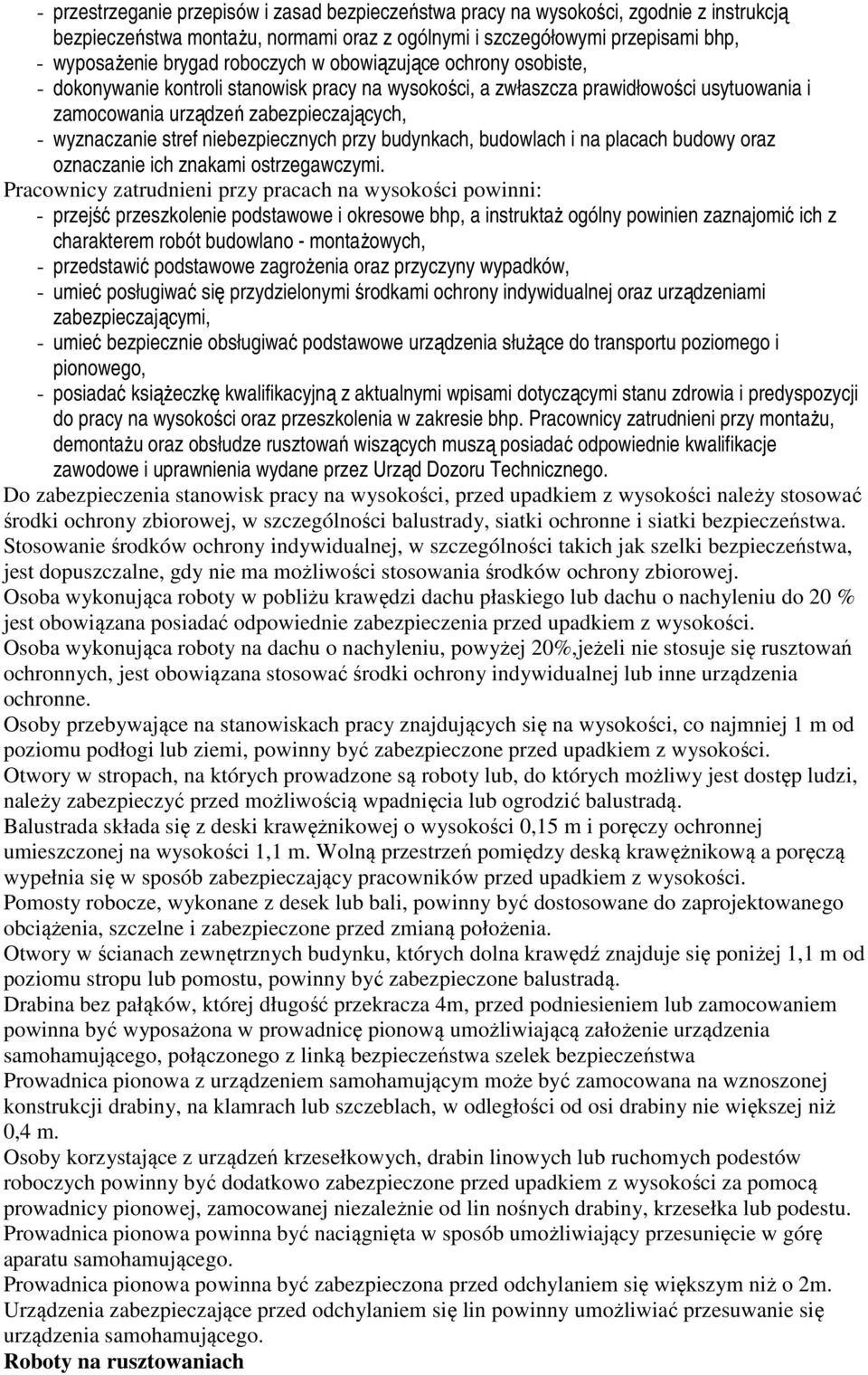 - przestrzeganie przepisów i zasad bezpieczeństwa pracy na wysokości, zgodnie z instrukcją bezpieczeństwa montażu, normami oraz z ogólnymi i szczegółowymi przepisami bhp,
- wyposażenie brygad roboczych w obowiązujące ochrony osobiste,
- dokonywanie kontroli stanowisk pracy na wysokości, a zwłaszcza prawidłowości usytuowania i zamocowania urządzeń zabezpieczających,
- wyznaczanie stref niebezpiecznych przy budynkach, budowlach i na placach budowy oraz oznaczanie ich znakami ostrzegawczymi.

Pracownicy zatrudnieni przy pracach na wysokości powinni:
- przejść przeszkolenie podstawowe i okresowe bhp, a instruktaż ogólny powinien zaznajomić ich z charakterem robót budowlano - montażowych,
- przedstawić podstawowe zagrożenia oraz przyczyny wypadków,
- umieć posługiwać się przydzielonymi środkami ochrony indywidualnej oraz urządzeniami zabezpieczającymi,
- umieć bezpiecznie obsługiwać podstawowe urządzenia służące do transportu poziomego i pionowego,
- posiadać książeczkę kwalifikacyjną z aktualnymi wpisami dotyczącymi stanu zdrowia i predyspozycji do pracy na wysokości oraz przeszkolenia w zakresie bhp. Pracownicy zatrudnieni przy montażu, demontażu oraz obsłudze rusztowań wiszących muszą posiadać odpowiednie kwalifikacje zawodowe i uprawnienia wydane przez Urząd Dozoru Technicznego.

Do zabezpieczenia stanowisk pracy na wysokości, przed upadkiem z wysokości należy stosować środki ochrony zbiorowej, w szczególności balustrady, siatki ochronne i siatki bezpieczeństwa.

Stosowanie środków ochrony indywidualnej, w szczególności takich jak szelki bezpieczeństwa, jest dopuszczalne, gdy nie ma możliwości stosowania środków ochrony zbiorowej.

Osoba wykonująca roboty w pobliżu krawędzi dachu płaskiego lub dachu o nachyleniu do 20 % jest obowiązana posiadać odpowiednie zabezpieczenia przed upadkiem z wysokości.

Osoba wykonująca roboty na dachu o nachyleniu, powyżej 20%,jeżeli nie stosuje się rusztowań ochronnych, jest obowiązana stosować środki ochrony indywidualnej lub inne urządzenia ochronne.

Osoby przebywające na stanowiskach pracy znajdujących się na wysokości, co najmniej 1 m od poziomu podłogi lub ziemi, powinny być zabezpieczone przed upadkiem z wysokości.

Otwory w stropach, na których prowadzone są roboty lub, do których możliwy jest dostęp ludzi, należy zabezpieczyć przed możliwością wpadnięcia lub ogrodzić balustradą.

Balustrada składa się z deski krawężnikowej o wysokości 0,15 m i poręczy ochronnej umieszczonej na wysokości 1,1 m. Wolną przestrzeń pomiędzy deską krawężnikową a poręczą wypełnia się w sposób zabezpieczający pracowników przed upadkiem z wysokości.

Pomosty robocze, wykonane z desek lub bali, powinny być dostosowane do zaprojektowanego obciążenia, szczelne i zabezpieczone przed zmianą położenia.

Otwory w ścianach zewnętrznych budynku, których dolna krawędź znajduje się poniżej 1,1 m od poziomu stropu lub pomostu, powinny być zabezpieczone balustradą.

Drabina bez pałąków, której długość przekracza 4m, przed podniesieniem lub zamocowaniem powinna być wyposażona w prowadnicę pionową umożliwiającą założenie urządzenia samohamującego, połączonego z linką bezpieczeństwa szelek bezpieczeństwa

Prowadnica pionowa z urządzeniem samohamującym może być zamocowana na wznoszonej konstrukcji drabiny, na klamrach lub szczeblach, w odległości od osi drabiny nie większej niż 0,4 m.

Osoby korzystające z urządzeń krzesełkowych, drabin linowych lub ruchomych podestów roboczych powinny być dodatkowo zabezpieczone przed upadkiem z wysokości za pomocą prowadnicy pionowej, zamocowanej niezależnie od lin nośnych drabiny, krzesełka lub podestu.

Prowadnica pionowa powinna być naciągnięta w sposób umożliwiający przesunięcie w górę aparatu samohamującego.

Prowadnica pionowa powinna być zabezpieczona przed odchylaniem się większym niż o 2m.

Urządzenia zabezpieczające przed odchylaniem się lin powinny umożliwiać przesuwanie się urządzenia samohamującego.

Roboty na rusztowaniach